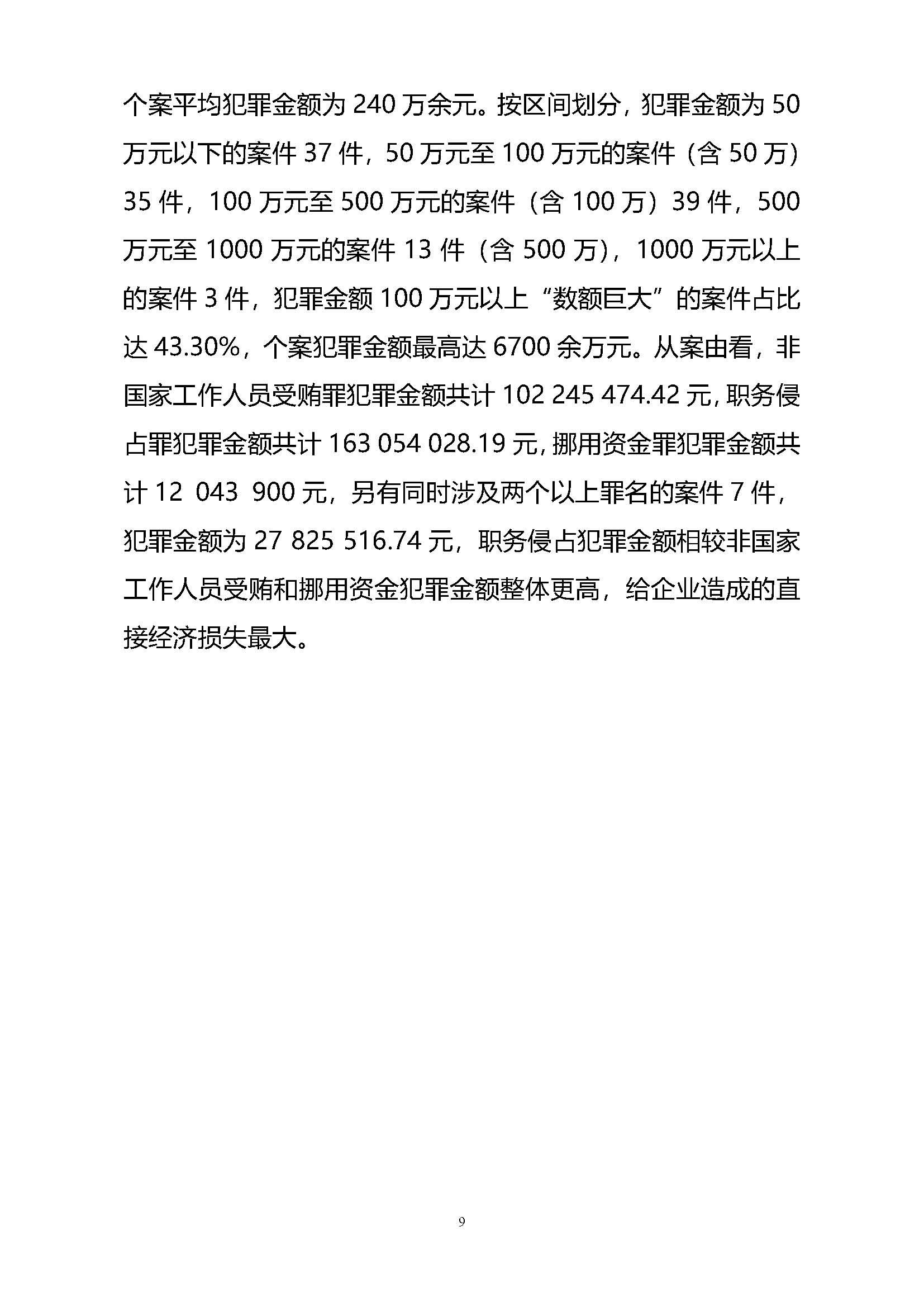 个案平均犯罪金额为 240 万余元。按区间划分，犯罪金额为 50 万元以下的案件 37 件，50 万元至 100 万元的案件（含 50 万）35 件，100 万元至 500 万元的案件（含 100 万）39 件，500 万元至 1000 万元的案件 13 件（含 500 万），1000 万元以上的案件 3 件，犯罪金额 100 万元以上“数额巨大”的案件占比达 43.30%，个案犯罪金额最高达 6700 余万元。从案由看，非国家工作人员受贿罪犯罪金额共计 102 245 474.42 元，职务侵占罪犯罪金额共计 163 054 028.19 元，挪用资金罪犯罪金额共计 12 043 900 元，另有同时涉及两个以上罪名的案件 7 件，犯罪金额为 27 825 516.74 元，职务侵占犯罪金额相较非国家工作人员受贿和挪用资金犯罪金额整体更高，给企业造成的直接经济损失最大。

9